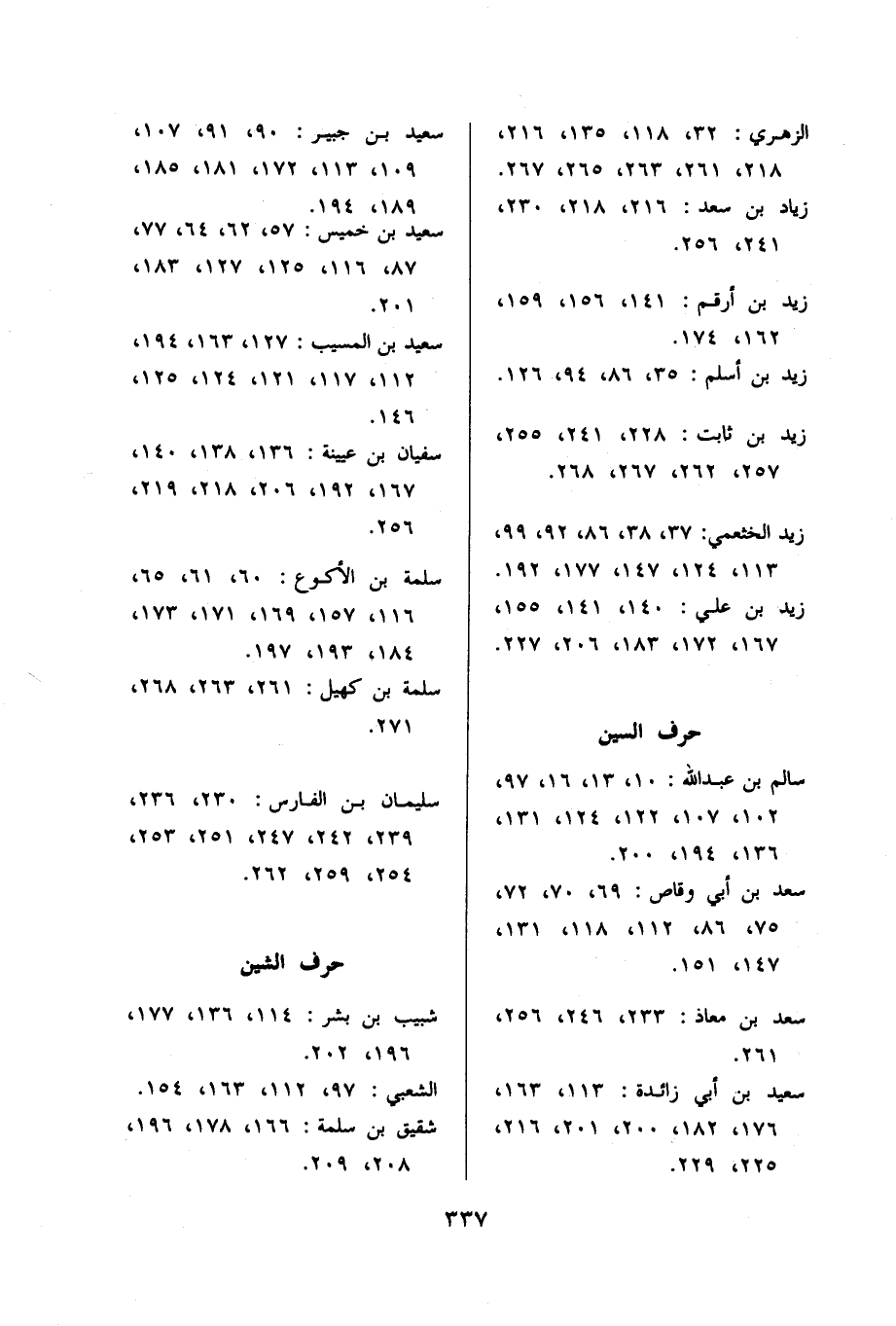 الزهري : ٣٢، ١١٨، ١٣٥، ٢١٦، ٢١٨، ٢٦١، ٢٦٣، ٢٦٥، ٢٦٧.
زياد بن سعد : ٢١٦، ٢١٨، ٢٣٠، ٢٤١، ٢٥٦.

زيد بن أرقم : ١٤١، ١٥٦، ١٥٩، ١٦٢، ١٧٤.
زيد بن أسلم : ٣٥، ٨٦، ٩٤، ١٢٦.

زيد بن ثابت : ٢٢٨، ٢٤١، ٢٥٥، ٢٥٧، ٢٦٢، ٢٦٧، ٢٦٨.

زيد الخثعمي: ٣٧، ٣٨، ٨٦، ٩٢، ٩٩، ١١٣، ١٢٤، ١٤٧، ١٧٧، ١٩٢.
زيد بن علي : ١٤٠، ١٤١، ١٥٥، ١٦٧، ١٧٢، ١٨٣، ٢٠٦، ٢٢٧.

حرف السين

سالم بن عبدالله : ١٠، ١٣، ١٦، ٩٧، ١٠٢، ١٠٧، ١٢٢، ١٢٤، ١٣١، ١٣٦، ١٩٤، ٢٠٠.
سعد بن أبي وقاص : ٦٩، ٧٠، ٧٢، ٧٥، ٨٦، ١١٢، ١١٨، ١٣١، ١٤٧، ١٥١.

سعد بن معاذ : ٢٣٣، ٢٤٦، ٢٥٦، ٢٦١.
سعيد بن أبي زائدة : ١١٣، ١٦٣، ١٧٦، ١٨٢، ٢٠٠، ٢٠١، ٢١٦، ٢٢٥، ٢٢٩.

سعيد بن جبير : ٩٠، ٩١، ١٠٧، ١٠٩، ١١٣، ١٧٢، ١٨١، ١٨٥، ١٨٩، ١٩٤.
سعيد بن خميس : ٥٧، ٦٢، ٦٤، ٧٧، ٨٧، ١١٦، ١٢٥، ١٢٧، ١٨٣، ٢٠١.
سعيد بن المسيب : ١٢٧، ١٦٣، ١٩٤، ١١٢، ١١٧، ١٢١، ١٢٤، ١٢٥، ١٤٦.
سفيان بن عيينة : ١٣٦، ١٣٨، ١٤٠، ١٦٧، ١٩٢، ٢٠٦، ٢١٨، ٢١٩، ٢٥٦.
سلمة بن الأكوع : ٦٠، ٦١، ٦٥، ١١٦، ١٥٧، ١٦٩، ١٧١، ١٧٣، ١٨٤، ١٩٣، ١٩٧.
سلمة بن كهيل : ٢٦١، ٢٦٣، ٢٦٨، ٢٧١.

سليمان بن الفارس : ٢٣٠، ٢٣٦، ٢٣٩، ٢٤٢، ٢٤٧، ٢٥١، ٢٥٣، ٢٥٤، ٢٥٩، ٢٦٢.

حرف الشين

شبيب بن بشر : ١١٤، ١٣٦، ١٧٧، ١٩٦، ٢٠٢.
الشعبي : ٩٧، ١١٢، ١٦٣، ١٥٤.
شقيق بن سلمة : ١٦٦، ١٧٨، ١٩٦، ٢٠٨، ٢٠٩.

٣٣٧